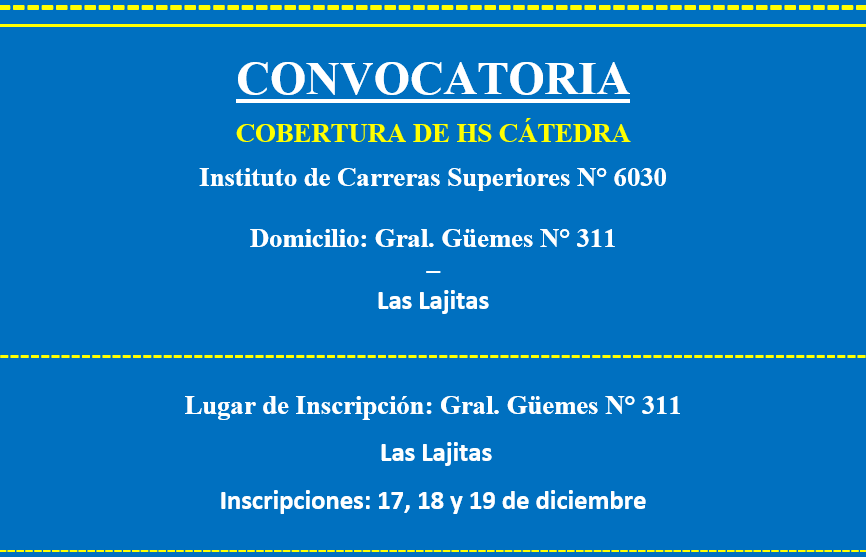 CONVOCATORIA

COBERTURA DE HS CÁTEDRA

Instituto de Carreras Superiores N° 6030

Domicilio: Gral. Güemes N° 311
–
Las Lajitas

Lugar de Inscripción: Gral. Güemes N° 311

Las Lajitas

Inscripciones: 17, 18 y 19 de diciembre